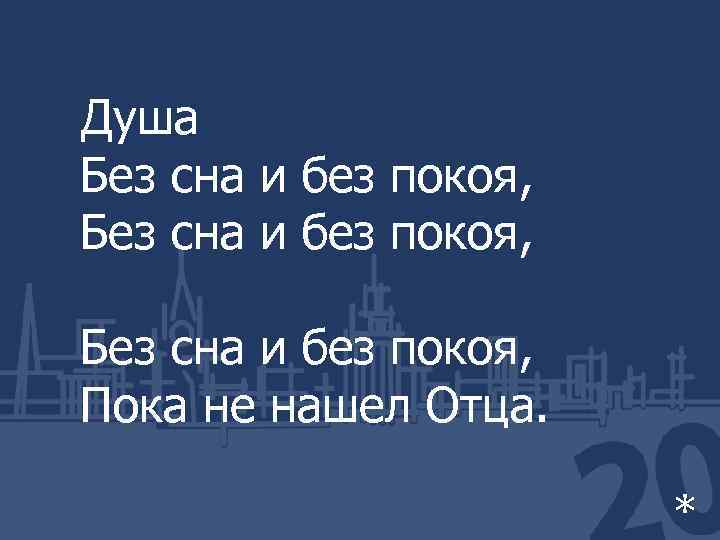 Душа
Без сна и без покоя,
Без сна и без покоя,

Без сна и без покоя,
Пока не нашел Отца.

20

*